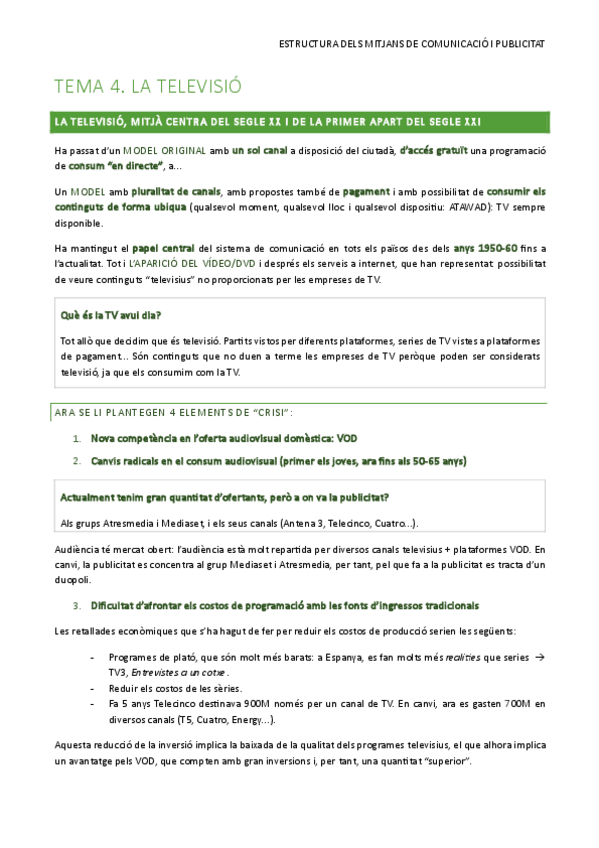 ESTRUCTURA DELS MITJANS DE COMUNICACIÓ I PUBLICITAT

TEMA 4. LA TELEVISIÓ

LA TELEVISIÓ, MITJÀ CENTRA DEL SEGLE XX I DE LA PRIMER APART DEL SEGLE XXI

Ha passat d'un MODEL ORIGINAL amb un sol canal a disposició del ciutadà, d'accés gratuït una programació de consum "en directe", a...

Un MODEL amb pluralitat de canals, amb propostes també de pagament i amb possibilitat de consumir els continguts de forma ubiqua (qualsevol moment, qualsevol lloc i qualsevol dispositiu: ATAWAD): TV sempre disponible.

Ha mantingut el papel central del sistema de comunicació en tots els països des dels anys 1950-60 fins a l'actualitat. Tot i L'APARICIÓ DEL VÍDEO/DVD i després els serveis a internet, que han representat possibilitat de veure continguts "televisius" no proporcionats per les empreses de TV.

Què és la TV avui dia?

Tot allò que decidim que és televisió. Partits vistos per diferents plataformes, series de TV vistes a plataformes de pagament... Són continguts que no duen a terme les empreses de TV peròque poden ser considerats televisió, ja que els consumim com la TV.

ARA SE LI PLANTEGEN 4 ELEMENTS DE "CRISI":

1. Nova competència en l'oferta audiovisual domèstica: VOD
2. Canvis radicals en el consum audiovisual (primer els joves, ara fins als 50-65 anys)

Actualment tenim gran quantitat d'ofertants, però a on va la publicitat?

Als grups Atresmedia i Mediaset, i els seus canals (Antena 3, Telecinco, Cuatro...).

Audiència té mercat obert: l'audiència està molt repartida per diversos canals televisius + plataformes VOD. En canvi, la publicitat es concentra al grup Mediaset i Atresmedia, per tant, pel que fa a la publicitat es tracta d'un duopoli.

3. Dificultat d'afrontar els costos de programació amb les fonts d'ingressos tradicionals

Les retallades econòmiques que s'ha hagut de fer per reduir els costos de producció serien les següents:

- Programes de plató, que són molt més barats: a Espanya, es fan molts més realities que series → TV3, Entrevistes a un cotxe.
- Reduir els costos de les sèries.
- Fa 5 anys Telecinco destinava 900M només per un canal de TV. En canvi, ara es gasten 700M en diversos canals (T5, Cuatro, Energy...).

Aquesta reducció de la inversió implica la baixada de la qualitat dels programes televisius, el que alhora implica un avantatge pels VOD, que compten amb gran inversions i, per tant, una quantitat "superior".